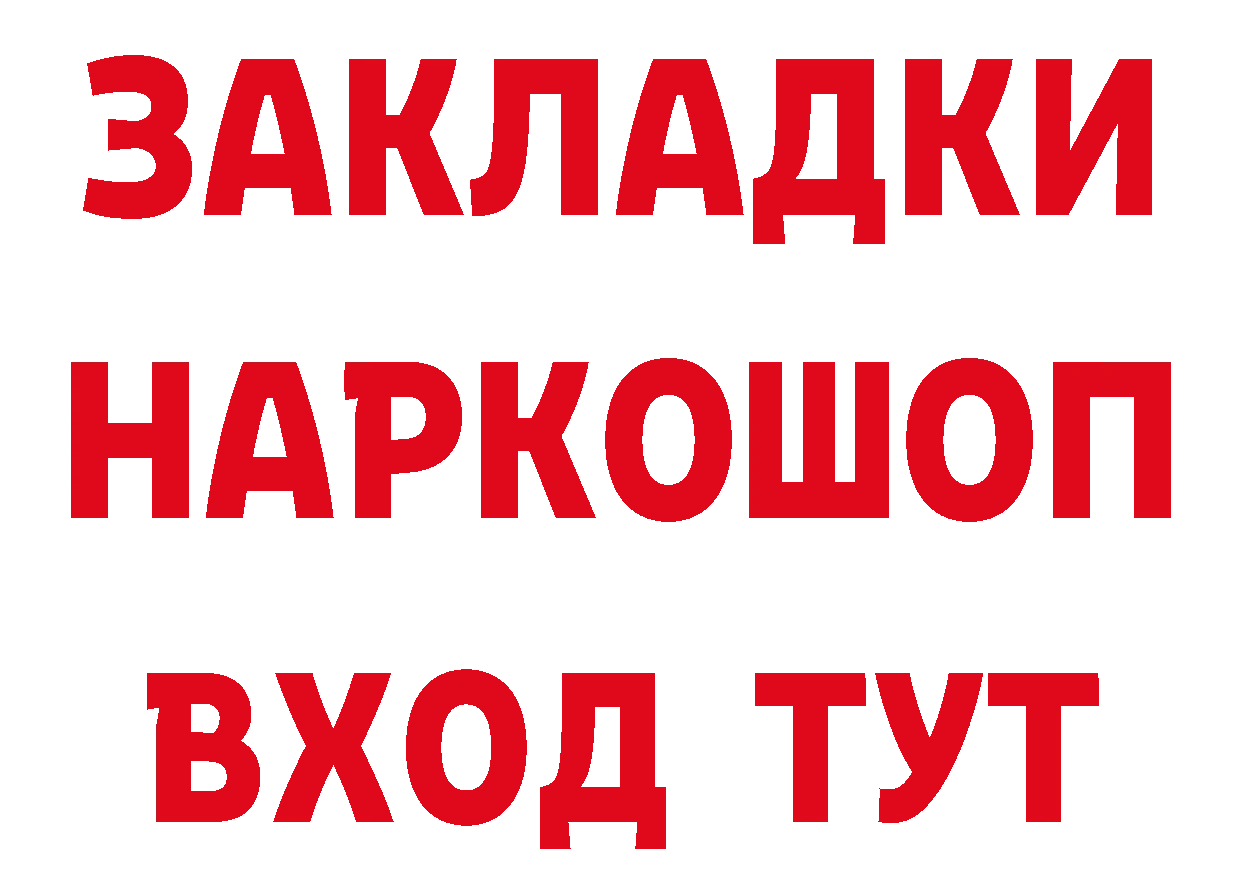 ЗАКЛАДКИ
НАРКОШОП
ВХОД ТУТ